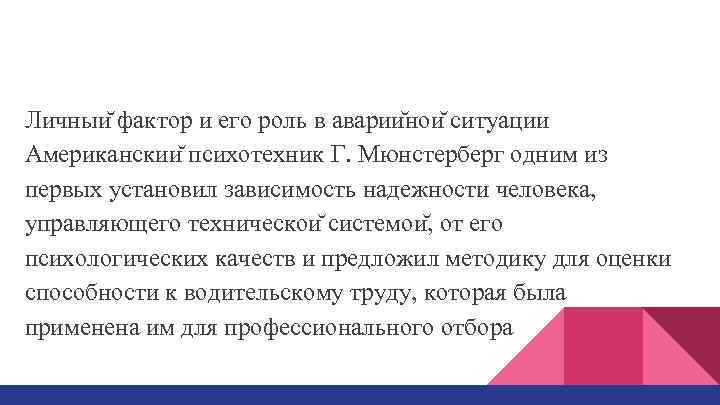 Личный фактор и его роль в аварийной ситуации Американский психотехник Г. Мюнстерберг одним из первых установил зависимость надежности человека, управляющего технической системой, от его психологических качеств и предложил методику для оценки способности к водительскому труду, которая была применена им для профессионального отбора